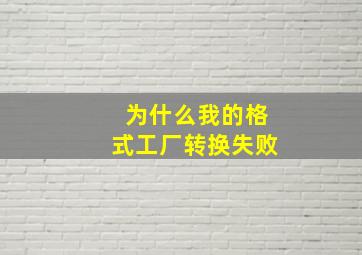 为什么我的格式工厂转换失败